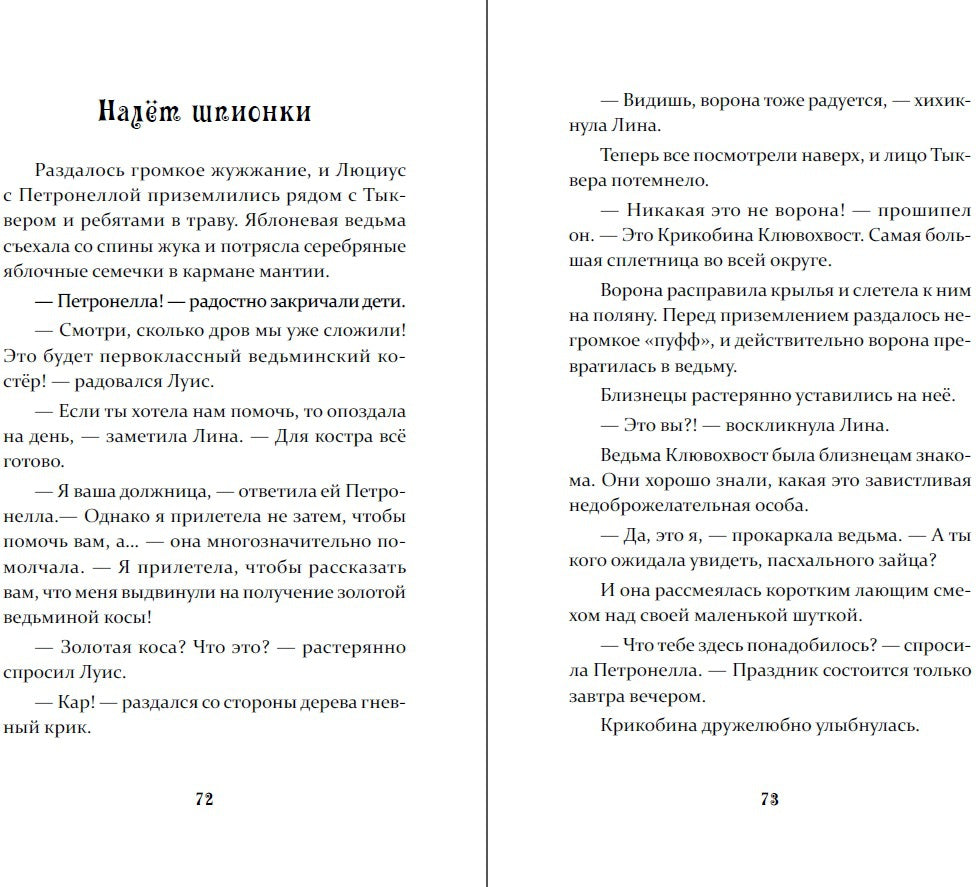 Налёт шпионки

Раздалось громкое жужжание, и Люциус с Петронеллой приземлились рядом с Тыквером и ребятами в траву. Яблоневая ведьма съехала со спины жука и потрясла серебряные яблочные семечки в кармане мантии.

— Петронелла! — радостно закричали дети.

— Смотри, сколько дров мы уже сложили! Это будет первоклассный ведьминский костёр! — радовался Луис.

— Если ты хотела нам помочь, то опоздала на день, — заметила Лина. — Для костра всё готово.

— Я ваша должница, — ответила ей Петронелла.— Однако я прилетела не затем, чтобы помочь вам, а... — она многозначительно помолчала. — Я прилетела, чтобы рассказать вам, что меня выдвинули на получение золотой ведьминой косы!

— Золотая коса? Что это? — растерянно спросил Луис.

— Кар! — раздался со стороны дерева гневный крик.

72

— Видишь, ворона тоже радуется, — хихикнула Лина.

Теперь все посмотрели наверх, и лицо Тыквера потемнело.

— Никакая это не ворона! — прошипел он. — Это Крикобина Клювохвост. Самая большая сплетница во всей округе.

Ворона расправила крылья и слетела к ним на поляну. Перед приземлением раздалось негромкое «пуфф», и действительно ворона превратилась в ведьму.

Близнецы растерянно уставились на неё.

— Это вы?! — воскликнула Лина.

Ведьма Клювохвост была близнецам знакома. Они хорошо знали, какая это завистливая недоброжелательная особа.

— Да, это я, — прокаркала ведьма. — А ты кого ожидала увидеть, пасхального зайца?

И она рассмеялась коротким лающим смехом над своей маленькой шуткой.

— Что тебе здесь понадобилось? — спросила Петронелла. — Праздник состоится только завтра вечером.

Крикобина дружелюбно улыбнулась.

73